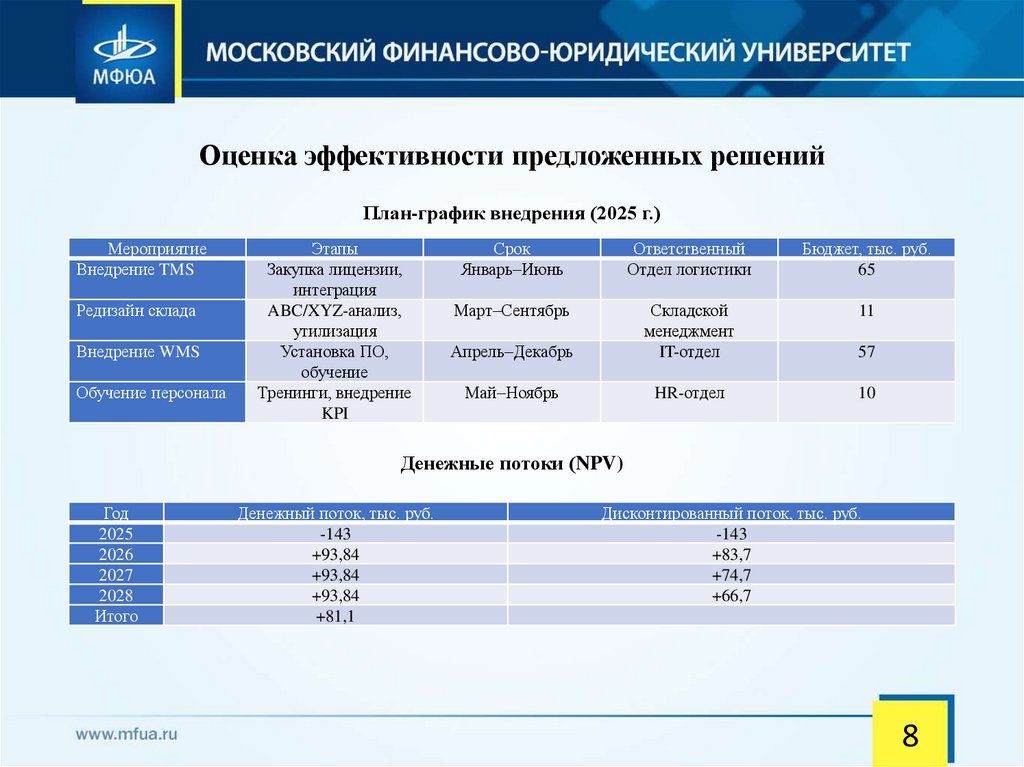 МФЮА

МОСКОВСКИЙ ФИНАНСОВО-ЮРИДИЧЕСКИЙ УНИВЕРСИТЕТ

Оценка эффективности предложенных решений

План-график внедрения (2025 г.)

| Мероприятие | Этапы | Срок | Ответственный | Бюджет, тыс. руб. |
|---|---|---|---|---|
| Внедрение TMS | Закупка лицензии, интеграция | Январь–Июнь | Отдел логистики | 65 |
| Редизайн склада | ABC/XYZ-анализ, утилизация | Март–Сентябрь | Складской менеджмент | 11 |
| Внедрение WMS | Установка ПО, обучение | Апрель–Декабрь | IT-отдел | 57 |
| Обучение персонала | Тренинги, внедрение KPI | Май–Ноябрь | HR-отдел | 10 |

Денежные потоки (NPV)

| Год | Денежный поток, тыс. руб. | Дисконтированный поток, тыс. руб. |
|---|---|---|
| 2025 | -143 | -143 |
| 2026 | +93,84 | +83,7 |
| 2027 | +93,84 | +74,7 |
| 2028 | +93,84 | +66,7 |
| Итого | +81,1 | |

www.mfua.ru

8